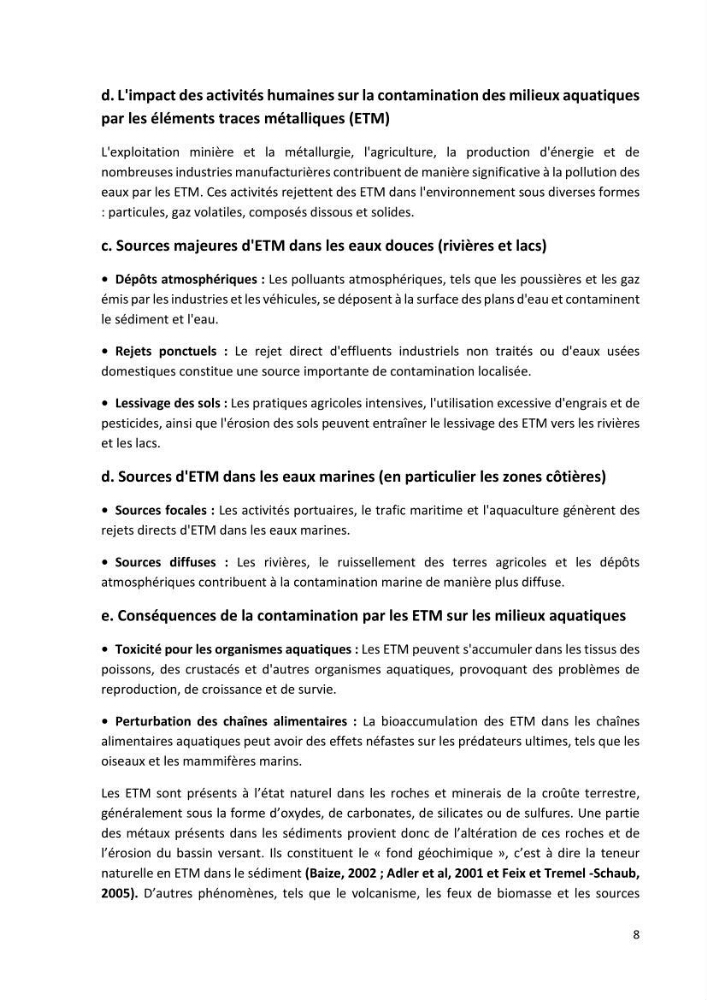 d. L'impact des activités humaines sur la contamination des milieux aquatiques par les éléments traces métalliques (ETM)

L'exploitation minière et la métallurgie, l'agriculture, la production d'énergie et de nombreuses industries manufacturières contribuent de manière significative à la pollution des eaux par les ETM. Ces activités rejettent des ETM dans l'environnement sous diverses formes : particules, gaz volatiles, composés dissous et solides.

c. Sources majeures d'ETM dans les eaux douces (rivières et lacs)

• Dépôts atmosphériques : Les polluants atmosphériques, tels que les poussières et les gaz émis par les industries et les véhicules, se déposent à la surface des plans d'eau et contaminent le sédiment et l'eau.

• Rejets ponctuels : Le rejet direct d'effluents industriels non traités ou d'eaux usées domestiques constitue une source importante de contamination localisée.

• Lessivage des sols : Les pratiques agricoles intensives, l'utilisation excessive d'engrais et de pesticides, ainsi que l'érosion des sols peuvent entraîner le lessivage des ETM vers les rivières et les lacs.

d. Sources d'ETM dans les eaux marines (en particulier les zones côtières)

• Sources focales : Les activités portuaires, le trafic maritime et l'aquaculture génèrent des rejets directs d'ETM dans les eaux marines.

• Sources diffuses : Les rivières, le ruissellement des terres agricoles et les dépôts atmosphériques contribuent à la contamination marine de manière plus diffuse.

e. Conséquences de la contamination par les ETM sur les milieux aquatiques

• Toxicité pour les organismes aquatiques : Les ETM peuvent s'accumuler dans les tissus des poissons, des crustacés et d'autres organismes aquatiques, provoquant des problèmes de reproduction, de croissance et de survie.

• Perturbation des chaînes alimentaires : La bioaccumulation des ETM dans les chaînes alimentaires aquatiques peut avoir des effets néfastes sur les prédateurs ultimes, tels que les oiseaux et les mammifères marins.

Les ETM sont présents à l'état naturel dans les roches et minerais de la croûte terrestre, généralement sous la forme d'oxydes, de carbonates, de silicates ou de sulfures. Une partie des métaux présents dans les sédiments provient donc de l'altération de ces roches et de l'érosion du bassin versant. Ils constituent le « fond géochimique », c'est à dire la teneur naturelle en ETM dans le sédiment (Baize, 2002 ; Adler et al, 2001 et Feix et Tremel -Schaub, 2005). D'autres phénomènes, tels que le volcanisme, les feux de biomasse et les sources

8